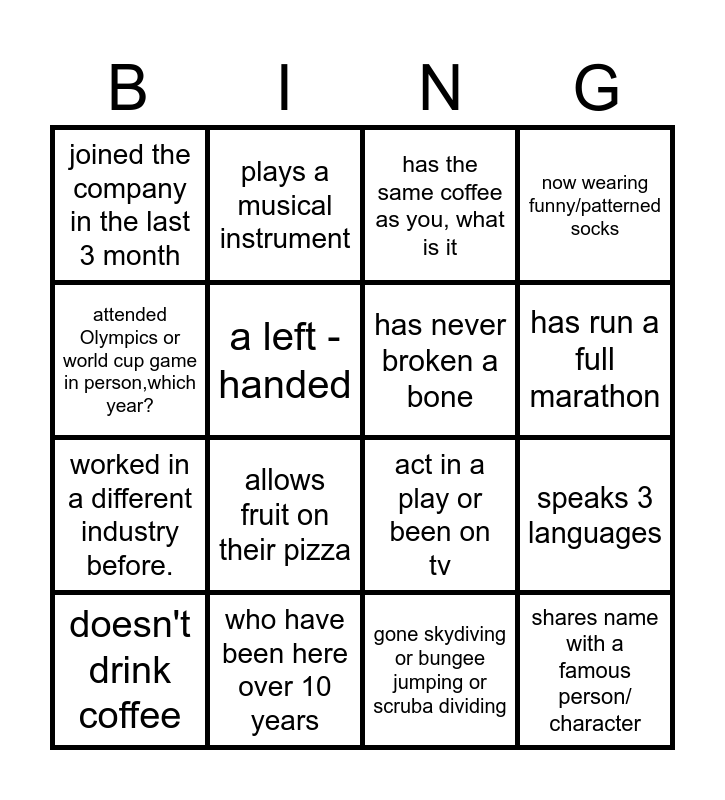 | B | I | N | G |
|---|---|---|---|
| joined the company in the last 3 month | plays a musical instrument | has the same coffee as you, what is it | now wearing funny/patterned socks |
| attended Olympics or world cup game in person,which year? | a left - handed | has never broken a bone | has run a full marathon |
| worked in a different industry before. | allows fruit on their pizza | act in a play or been on tv | speaks 3 languages |
| doesn't drink coffee | who have been here over 10 years | gone skydiving or bungee jumping or scruba dividing | shares name with a famous person/ character |